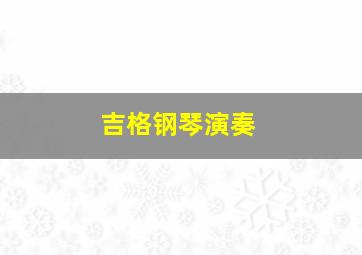 吉格钢琴演奏